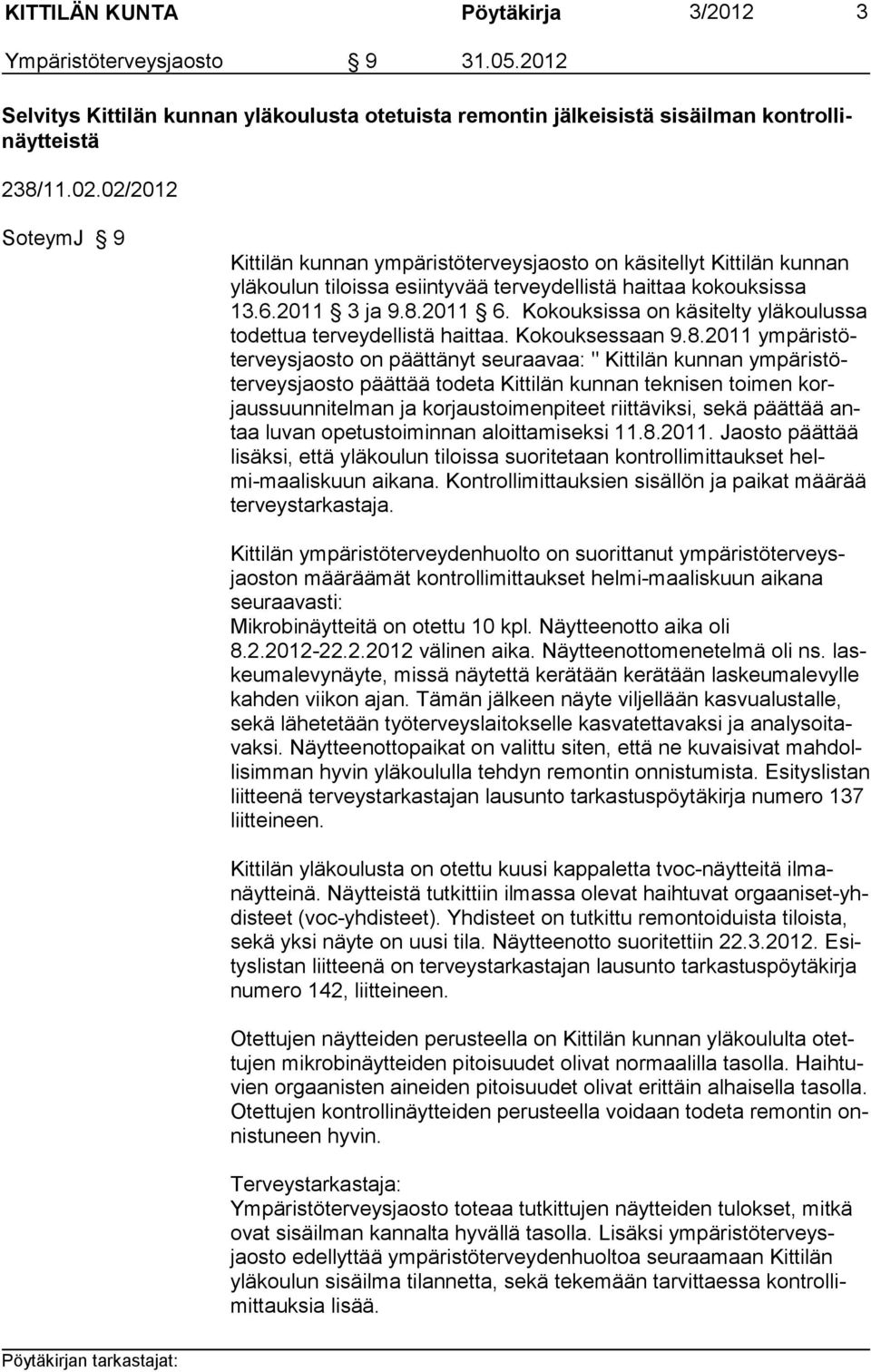 KITTILÄN KUNTA Pöytäkirja 3/2012 3

Ympäristöterveysjaosto § 9 31.05.2012

Selvitys Kittilän kunnan yläkoulusta otetuista remontin jälkeisistä sisäilman kontrollinäytteistä

238/11.02.02/2012

SoteymJ § 9

Kittilän kunnan ympäristöterveysjaosto on käsitellyt Kittilän kunnan yläkoulun tiloissa esiintyvää terveydellistä haittaa kokouksissa 13.6.2011 § 3 ja 9.8.2011 § 6. Kokouksissa on käsitelty yläkoulussa todettua terveydellistä haittaa. Kokouksessaan 9.8.2011 ympäristöterveysjaosto on päättänyt seuraavaa: " Kittilän kunnan ympäristöterveysjaosto päättää todeta Kittilän kunnan teknisen toimen korjaussuunnitelman ja korjaustoimenpiteet riittäviksi, sekä päättää antaa luvan opetustoiminnan aloittamiseksi 11.8.2011. Jaosto päättää lisäksi, että yläkoulun tiloissa suoritetaan kontrollimittaukset helmi-maaliskuun aikana. Kontrollimittauksien sisällön ja paikat määrää terveystarkastaja.

Kittilän ympäristöterveydenhuolto on suorittanut ympäristöterveysjaoston määräämät kontrollimittaukset helmi-maaliskuun aikana seuraavasti:
Mikrobinäytteitä on otettu 10 kpl. Näytteenotto aika oli 8.2.2012-22.2.2012 välinen aika. Näytteenottomenetelmä oli ns. laskeumalevynäyte, missä näytettä kerätään kerätään laskeumalevylle kahden viikon ajan. Tämän jälkeen näyte viljellään kasvualustalle, sekä lähetetään työterveyslaitokselle kasvatettavaksi ja analysoitavaksi. Näytteenottopaikat on valittu siten, että ne kuvaisivat mahdollisimman hyvin yläkoululla tehdyn remontin onnistumista. Esityslistan liitteenä terveystarkastajan lausunto tarkastuspöytäkirja numero 137 liitteineen.

Kittilän yläkoulusta on otettu kuusi kappaletta tvoc-näytteitä ilmanäytteinä. Näytteistä tutkittiin ilmassa olevat haihtuvat orgaaniset-yhdisteet (voc-yhdisteet). Yhdisteet on tutkittu remontoiduista tiloista, sekä yksi näyte on uusi tila. Näytteenotto suoritettiin 22.3.2012. Esityslistan liitteenä on terveystarkastajan lausunto tarkastuspöytäkirja numero 142, liitteineen.

Otettujen näytteiden perusteella on Kittilän kunnan yläkoululta otettujen mikrobinäytteiden pitoisuudet olivat normaalilla tasolla. Haihtuvien orgaanisten aineiden pitoisuudet olivat erittäin alhaisella tasolla. Otettujen kontrollinäytteiden perusteella voidaan todeta remontin onnistuneen hyvin.

Terveystarkastaja:
Ympäristöterveysjaosto toteaa tutkittujen näytteiden tulokset, mitkä ovat sisäilman kannalta hyvällä tasolla. Lisäksi ympäristöterveysjaosto edellyttää ympäristöterveydenhuoltoa seuraamaan Kittilän yläkoulun sisäilma tilannetta, sekä tekemään tarvittaessa kontrollimittauksia lisää.

Pöytäkirjan tarkastajat: